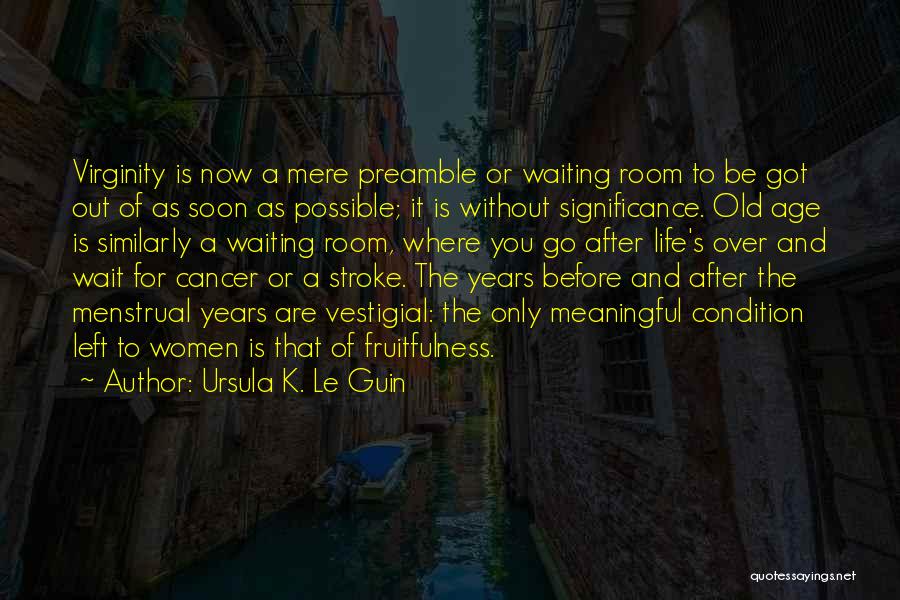 Virginity is now a mere preamble or waiting room to be got out of as soon as possible; it is without significance. Old age is similarly a waiting room, where you go after life's over and wait for cancer or a stroke. The years before and after the menstrual years are vestigial: the only meaningful condition left to women is that of fruitfulness.

~ Author: Ursula K. Le Guin

quotessayings.net